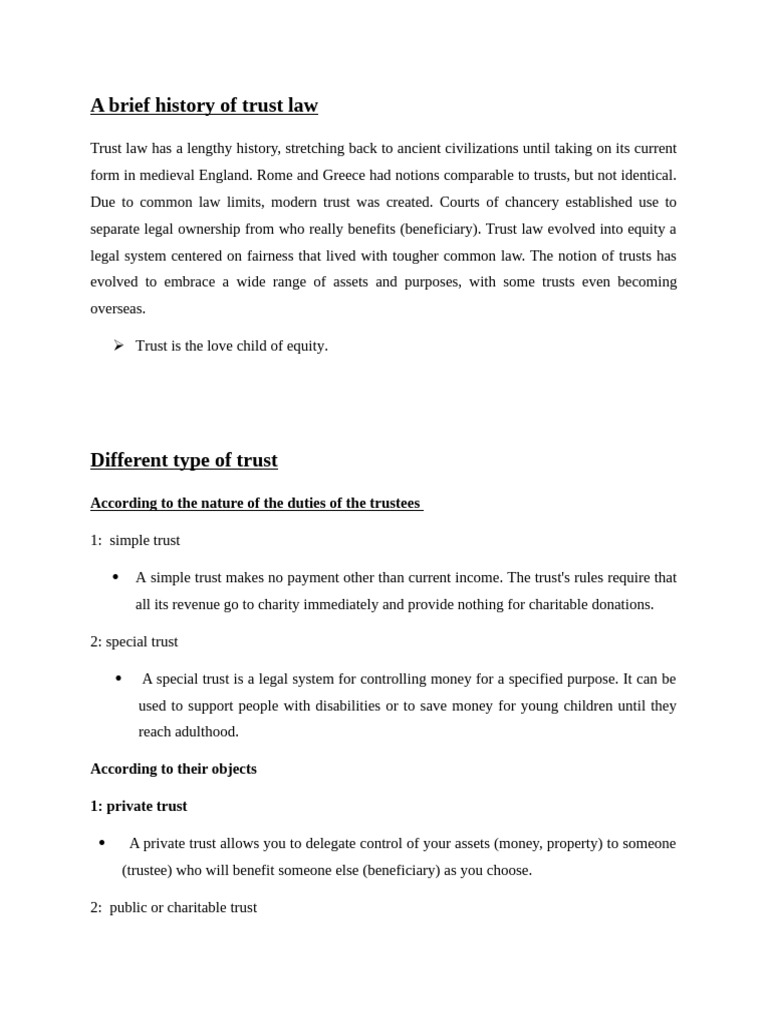 A brief history of trust law

Trust law has a lengthy history, stretching back to ancient civilizations until taking on its current form in medieval England. Rome and Greece had notions comparable to trusts, but not identical. Due to common law limits, modern trust was created. Courts of chancery established use to separate legal ownership from who really benefits (beneficiary). Trust law evolved into equity a legal system centered on fairness that lived with tougher common law. The notion of trusts has evolved to embrace a wide range of assets and purposes, with some trusts even becoming overseas.

➢ Trust is the love child of equity.

Different type of trust

According to the nature of the duties of the trustees

1: simple trust

• A simple trust makes no payment other than current income. The trust's rules require that all its revenue go to charity immediately and provide nothing for charitable donations.

2: special trust

• A special trust is a legal system for controlling money for a specified purpose. It can be used to support people with disabilities or to save money for young children until they reach adulthood.

According to their objects

1: private trust

• A private trust allows you to delegate control of your assets (money, property) to someone (trustee) who will benefit someone else (beneficiary) as you choose.

2: public or charitable trust